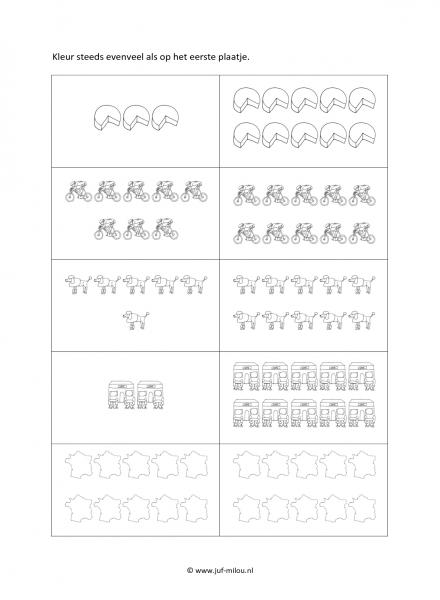 Kleur steeds evenveel als op het eerste plaatje.

© www.juf-milou.nl